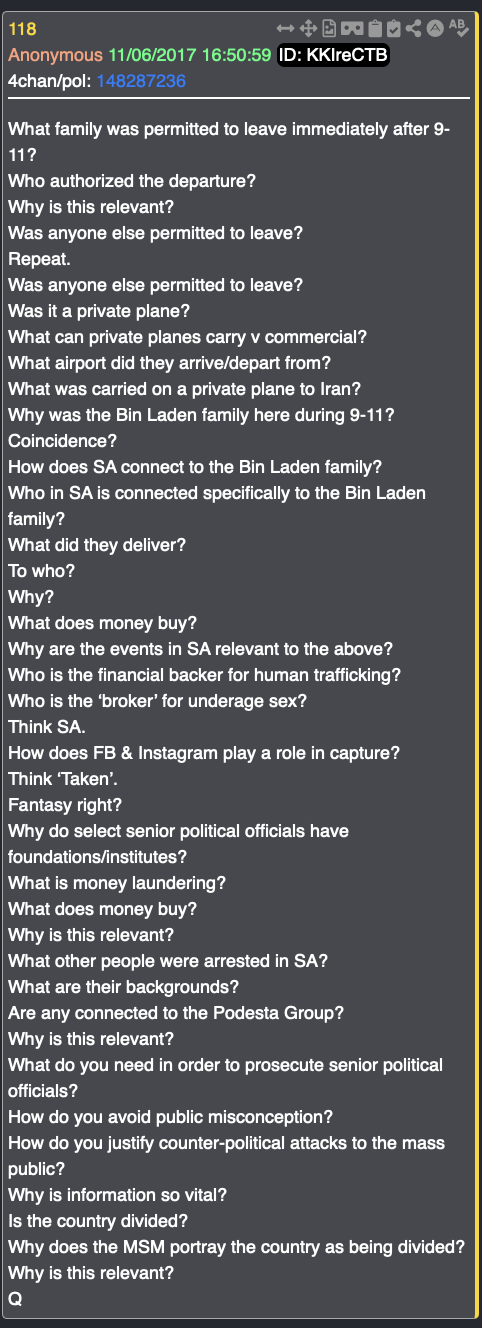 118
Anonymous 11/06/2017 16:50:59 ID: KKIreCTB
4chan/pol: 148287236

What family was permitted to leave immediately after 9-11?
Who authorized the departure?
Why is this relevant?
Was anyone else permitted to leave?
Repeat.
Was anyone else permitted to leave?
Was it a private plane?
What can private planes carry v commercial?
What airport did they arrive/depart from?
What was carried on a private plane to Iran?
Why was the Bin Laden family here during 9-11?
Coincidence?
How does SA connect to the Bin Laden family?
Who in SA is connected specifically to the Bin Laden family?
What did they deliver?
To who?
Why?
What does money buy?
Why are the events in SA relevant to the above?
Who is the financial backer for human trafficking?
Who is the 'broker' for underage sex?
Think SA.
How does FB & Instagram play a role in capture?
Think 'Taken'.
Fantasy right?
Why do select senior political officials have foundations/institutes?
What is money laundering?
What does money buy?
Why is this relevant?
What other people were arrested in SA?
What are their backgrounds?
Are any connected to the Podesta Group?
Why is this relevant?
What do you need in order to prosecute senior political officials?
How do you avoid public misconception?
How do you justify counter-political attacks to the mass public?
Why is information so vital?
Is the country divided?
Why does the MSM portray the country as being divided?
Why is this relevant?
Q